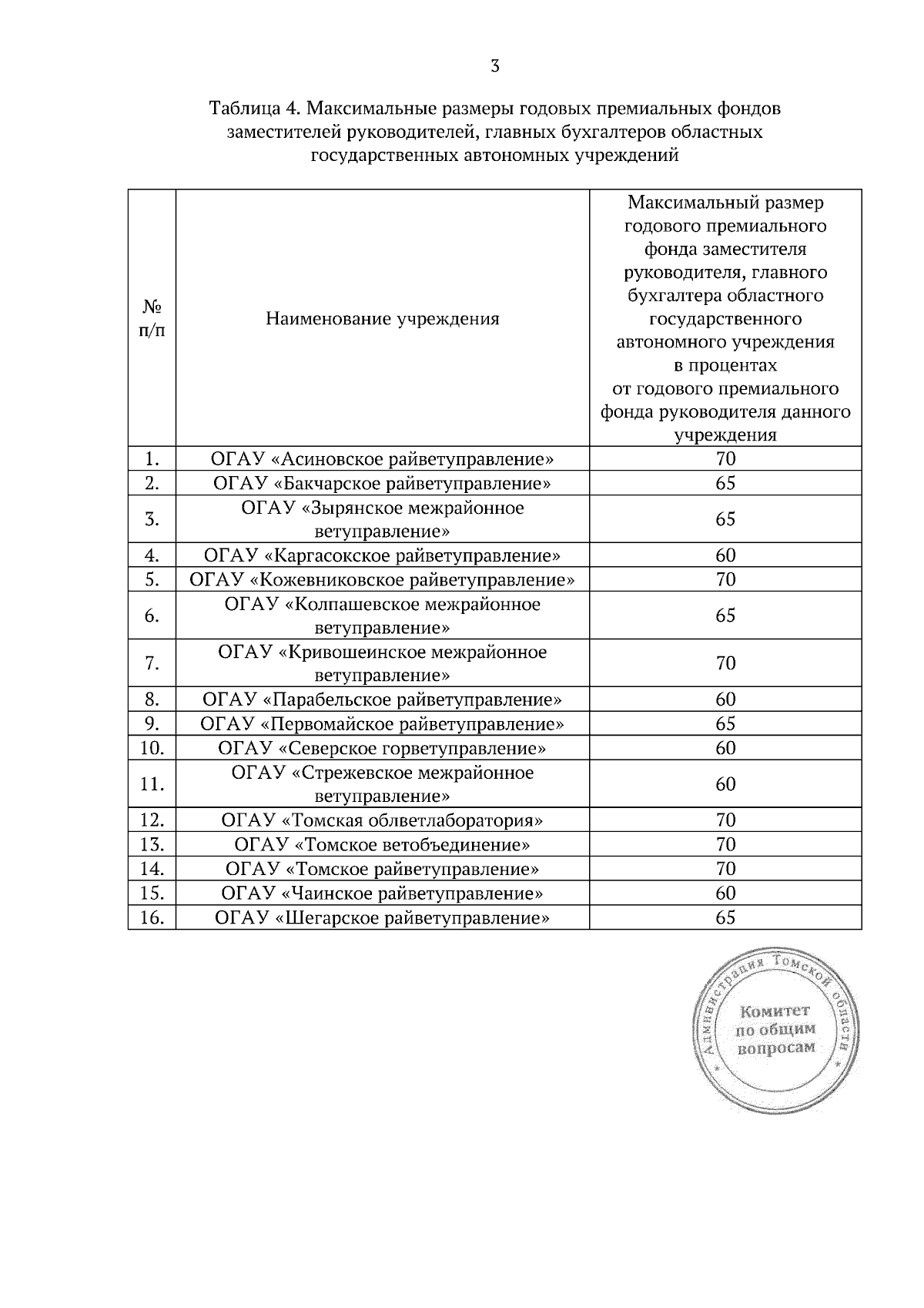 3

Таблица 4. Максимальные размеры годовых премиальных фондов заместителей руководителей, главных бухгалтеров областных государственных автономных учреждений

| № п/п | Наименование учреждения | Максимальный размер годового премиального фонда заместителя руководителя, главного бухгалтера областного государственного автономного учреждения в процентах от годового премиального фонда руководителя данного учреждения |
|---|---|---|
| 1. | ОГАУ «Асиновское райветуправление» | 70 |
| 2. | ОГАУ «Бакчарское райветуправление» | 65 |
| 3. | ОГАУ «Зырянское межрайонное ветуправление» | 65 |
| 4. | ОГАУ «Каргасокское райветуправление» | 60 |
| 5. | ОГАУ «Кожевниковское райветуправление» | 70 |
| 6. | ОГАУ «Колпашевское межрайонное ветуправление» | 65 |
| 7. | ОГАУ «Кривошеинское межрайонное ветуправление» | 70 |
| 8. | ОГАУ «Парабельское райветуправление» | 60 |
| 9. | ОГАУ «Первомайское райветуправление» | 65 |
| 10. | ОГАУ «Северское горветуправление» | 60 |
| 11. | ОГАУ «Стрежевское межрайонное ветуправление» | 60 |
| 12. | ОГАУ «Томская облветлаборатория» | 70 |
| 13. | ОГАУ «Томское ветобъединение» | 70 |
| 14. | ОГАУ «Томское райветуправление» | 70 |
| 15. | ОГАУ «Чаинское райветуправление» | 60 |
| 16. | ОГАУ «Шегарское райветуправление» | 65 |

Администрация Томской области
Комитет по общим вопросам